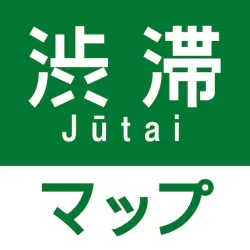 渋滞
Jūtai
マップ